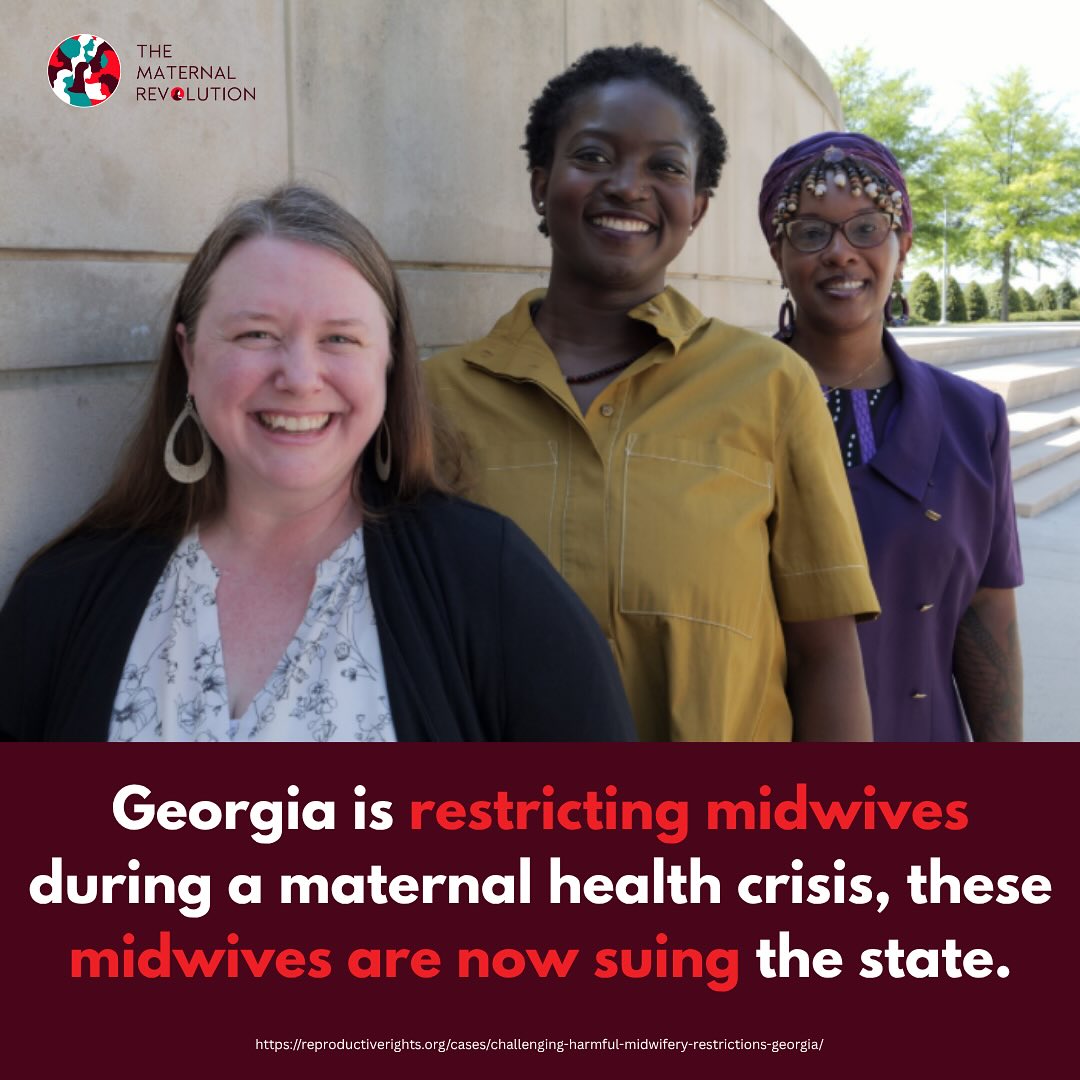 THE MATERNAL REVOLUTION

Georgia is restricting midwives during a maternal health crisis, these midwives are now suing the state.

https://reproductiverights.org/cases/challenging-harmful-midwifery-restrictions-georgia/